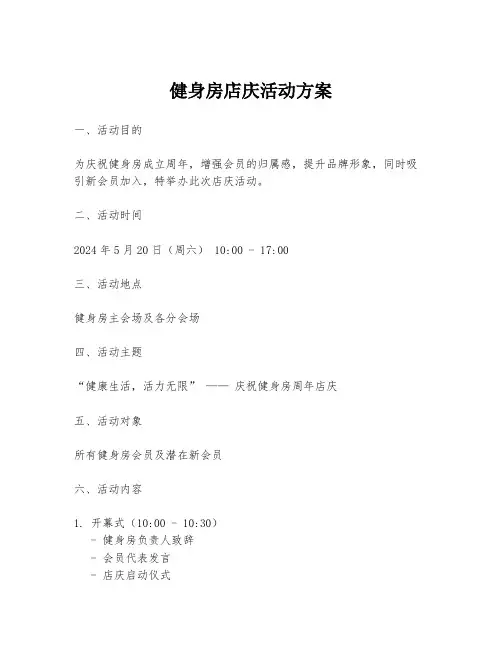 健身房店庆活动方案

一、活动目的

为庆祝健身房成立周年，增强会员的归属感，提升品牌形象，同时吸引新会员加入，特举办此次店庆活动。

二、活动时间

2024 年 5 月 20 日（周六） 10:00 - 17:00

三、活动地点

健身房主会场及各分会场

四、活动主题

“健康生活，活力无限” —— 庆祝健身房周年店庆

五、活动对象

所有健身房会员及潜在新会员

六、活动内容

1. 开幕式（10:00 - 10:30）
- 健身房负责人致辞
- 会员代表发言
- 店庆启动仪式